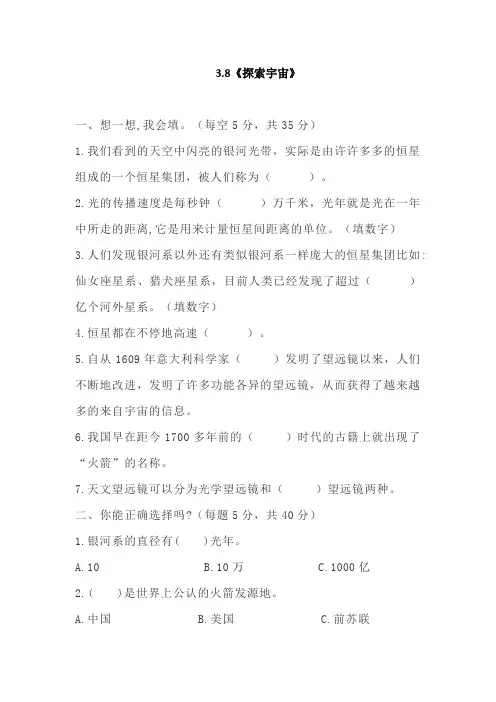 3.8《探索宇宙》

一、想一想,我会填。（每空 5 分，共 35 分）

1.我们看到的天空中闪亮的银河光带，实际是由许许多多的恒星组成的一个恒星集团，被人们称为（　　）。

2.光的传播速度是每秒钟（　　）万千米，光年就是光在一年中所走的距离,它是用来计量恒星间距离的单位。（填数字）

3.人们发现银河系以外还有类似银河系一样庞大的恒星集团比如:仙女座星系、猎犬座星系，目前人类已经发现了超过（　　）亿个河外星系。（填数字）

4.恒星都在不停地高速（　　）。

5.自从 1609 年意大利科学家（　　）发明了望远镜以来，人们不断地改进，发明了许多功能各异的望远镜，从而获得了越来越多的来自宇宙的信息。

6.我国早在距今 1700 多年前的（　　）时代的古籍上就出现了“火箭”的名称。

7.天文望远镜可以分为光学望远镜和（　　）望远镜两种。

二、你能正确选择吗?（每题 5 分，共 40 分）

1.银河系的直径有（　）光年。

A.10　　B.10 万　　C.1000 亿

2.（　）是世界上公认的火箭发源地。

A.中国　　B.美国　　C.前苏联